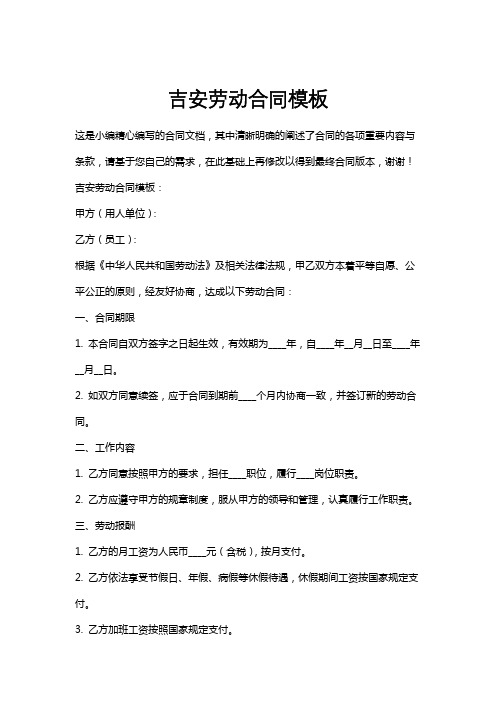 吉安劳动合同模板

这是小编精心编写的合同文档，其中清晰明确的阐述了合同的各项重要内容与条款，请基于您自己的需求，在此基础上再修改以得到最终合同版本，谢谢！

吉安劳动合同模板：

甲方（用人单位）：

乙方（员工）：

根据《中华人民共和国劳动法》及相关法律法规，甲乙双方本着平等自愿、公平公正的原则，经友好协商，达成以下劳动合同：

一、合同期限

1. 本合同自双方签字之日起生效，有效期为____年，自____年__月__日至____年__月__日。

2. 如双方同意续签，应于合同到期前____个月内协商一致，并签订新的劳动合同。

二、工作内容

1. 乙方同意按照甲方的要求，担任____职位，履行____岗位职责。

2. 乙方应遵守甲方的规章制度，服从甲方的领导和管理，认真履行工作职责。

三、劳动报酬

1. 乙方的月工资为人民币____元（含税），按月支付。

2. 乙方依法享受节假日、年假、病假等休假待遇，休假期间工资按国家规定支付。

3. 乙方加班工资按照国家规定支付。